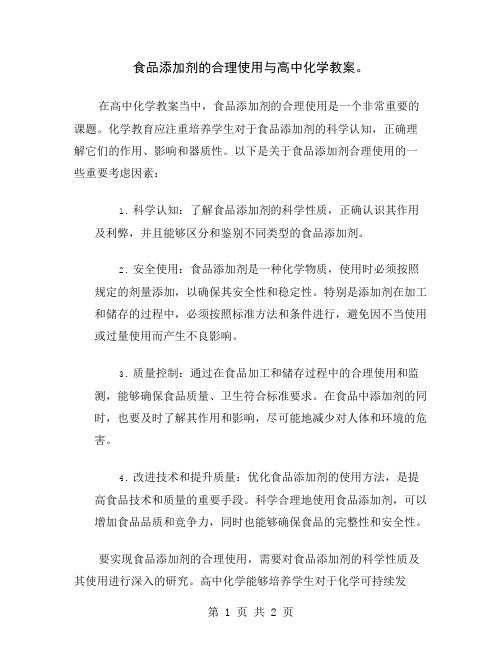 食品添加剂的合理使用与高中化学教案。

在高中化学教案当中，食品添加剂的合理使用是一个非常重要的课题。化学教育应注重培养学生对于食品添加剂的科学认知，正确理解它们的作用、影响和器质性。以下是关于食品添加剂合理使用的一些重要考虑因素：

1. 科学认知：了解食品添加剂的科学性质，正确认识其作用及利弊，并且能够区分和鉴别不同类型的食品添加剂。

2. 安全使用：食品添加剂是一种化学物质，使用时必须按照规定的剂量添加，以确保其安全性和稳定性。特别是添加剂在加工和储存的过程中，必须按照标准方法和条件进行，避免因不当使用或过量使用而产生不良影响。

3. 质量控制：通过在食品加工和储存过程中的合理使用和监测，能够确保食品质量、卫生符合标准要求。在食品中添加剂的同时，也要及时了解其作用和影响，尽可能地减少对人体和环境的危害。

4. 改进技术和提升质量：优化食品添加剂的使用方法，是提高食品技术和质量的重要手段。科学合理地使用食品添加剂，可以增加食品品质和竞争力，同时也能够确保食品的完整性和安全性。

要实现食品添加剂的合理使用，需要对食品添加剂的科学性质及其使用进行深入的研究。高中化学能够培养学生对于化学可持续发

第 1 页 共 2 页